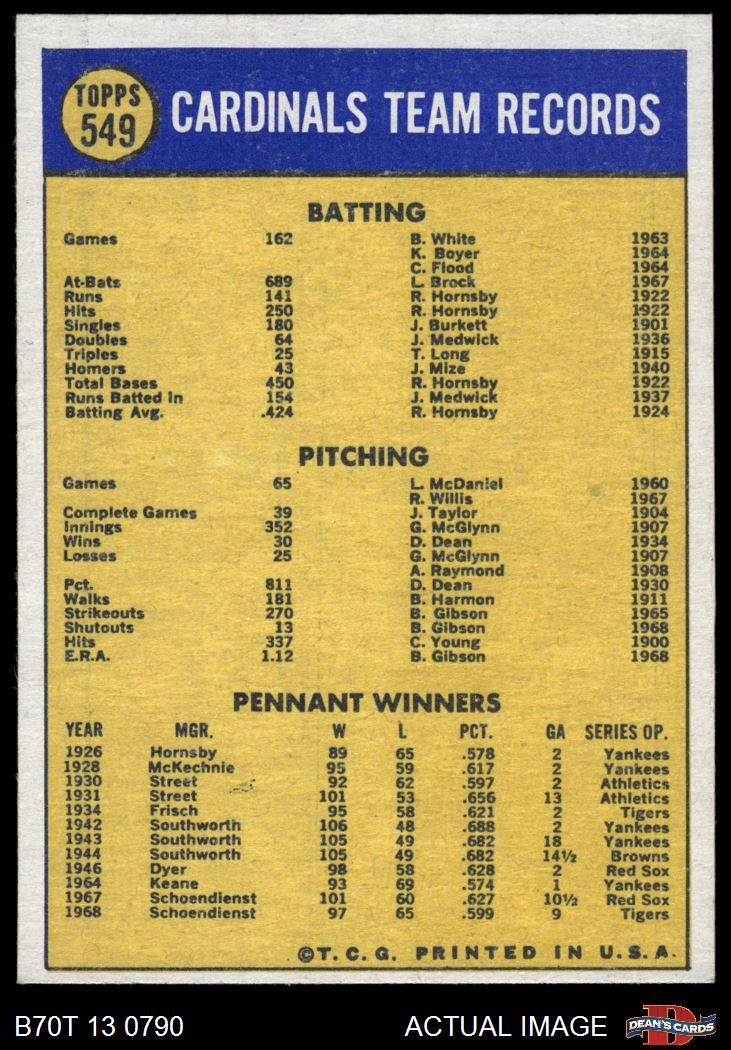 TOPPS 549

CARDINALS TEAM RECORDS

BATTING

| | | | |
|---|---|---|---|
| Games | 162 | B. White | 1963 |
| | | K. Boyer | 1964 |
| | | C. Flood | 1964 |
| At-Bats | 689 | L. Brock | 1967 |
| Runs | 141 | R. Hornsby | 1922 |
| Hits | 250 | R. Hornsby | 1922 |
| Singles | 180 | J. Burkett | 1901 |
| Doubles | 64 | J. Medwick | 1936 |
| Triples | 25 | T. Long | 1915 |
| Homers | 43 | J. Mize | 1940 |
| Total Bases | 450 | R. Hornsby | 1922 |
| Runs Batted In | 154 | J. Medwick | 1937 |
| Batting Avg. | .424 | R. Hornsby | 1924 |

PITCHING

| | | | |
|---|---|---|---|
| Games | 65 | L. McDaniel | 1960 |
| | | R. Willis | 1967 |
| Complete Games | 39 | J. Taylor | 1904 |
| Innings | 352 | G. McGlynn | 1907 |
| Wins | 30 | D. Dean | 1934 |
| Losses | 25 | G. McGlynn | 1907 |
| | | A. Raymond | 1908 |
| Pct. | 811 | D. Dean | 1930 |
| Walks | 181 | B. Harmon | 1911 |
| Strikeouts | 270 | B. Gibson | 1965 |
| Shutouts | 13 | B. Gibson | 1968 |
| Hits | 337 | C. Young | 1900 |
| E.R.A. | 1.12 | B. Gibson | 1968 |

PENNANT WINNERS

| YEAR | MGR. | W | L | PCT. | GA | SERIES OP. |
|---|---|---|---|---|---|---|
| 1926 | Hornsby | 89 | 65 | .578 | 2 | Yankees |
| 1928 | McKechnie | 95 | 59 | .617 | 2 | Yankees |
| 1930 | Street | 92 | 62 | .597 | 2 | Athletics |
| 1931 | Street | 101 | 53 | .656 | 13 | Athletics |
| 1934 | Frisch | 95 | 58 | .621 | 2 | Tigers |
| 1942 | Southworth | 106 | 48 | .688 | 2 | Yankees |
| 1943 | Southworth | 105 | 49 | .682 | 18 | Yankees |
| 1944 | Southworth | 105 | 49 | .682 | 14½ | Browns |
| 1946 | Dyer | 98 | 58 | .628 | 2 | Red Sox |
| 1964 | Keane | 93 | 69 | .574 | 1 | Yankees |
| 1967 | Schoendienst | 101 | 60 | .627 | 10½ | Red Sox |
| 1968 | Schoendienst | 97 | 65 | .599 | 9 | Tigers |

©T. C. G. PRINTED IN U.S.A.

B70T 13 0790 ACTUAL IMAGE DEAN'S CARDS